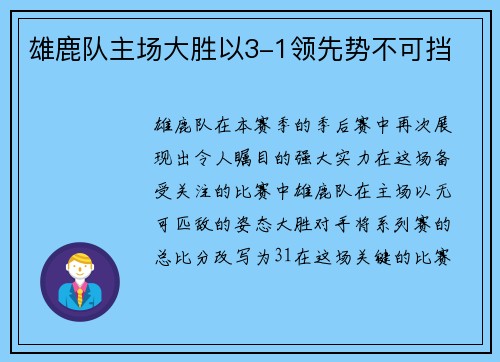 雄鹿队主场大胜以3-1领先势不可挡

雄鹿队在本赛季的季后赛中再次展现出令人瞩目的强大实力在这场备受关注的比赛中雄鹿队在主场以无可匹敌的姿态大胜对手将系列赛的总比分改写为31在这场关键的比赛